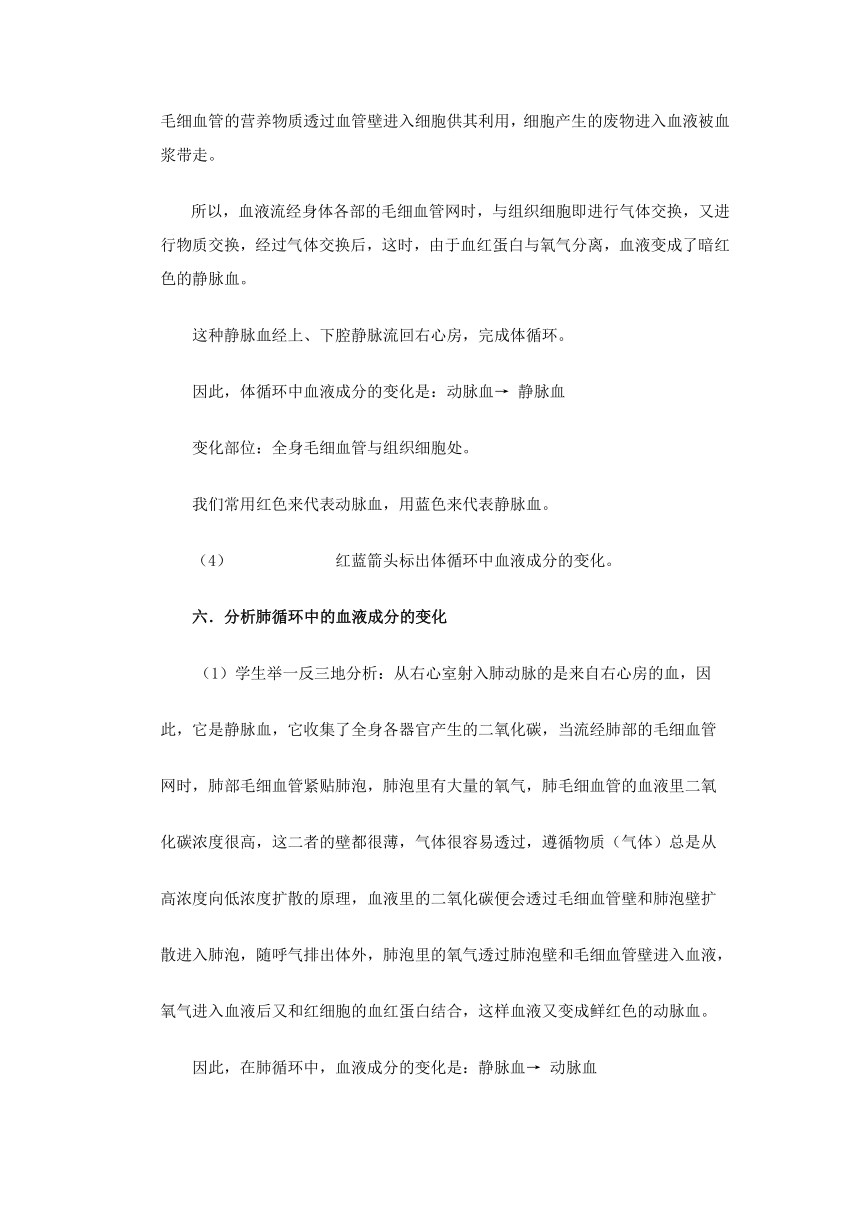 毛细血管的营养物质透过血管壁进入细胞供其利用，细胞产生的废物进入血液被血浆带走。

所以，血液流经身体各部的毛细血管网时，与组织细胞即进行气体交换，又进行物质交换，经过气体交换后，这时，由于血红蛋白与氧气分离，血液变成了暗红色的静脉血。

这种静脉血经上、下腔静脉流回右心房，完成体循环。

因此，体循环中血液成分的变化是：动脉血→ 静脉血

变化部位：全身毛细血管与组织细胞处。

我们常用红色来代表动脉血，用蓝色来代表静脉血。

（4） 红蓝箭头标出体循环中血液成分的变化。

六．分析肺循环中的血液成分的变化

（1）学生举一反三地分析：从右心室射入肺动脉的是来自右心房的血，因此，它是静脉血，它收集了全身各器官产生的二氧化碳，当流经肺部的毛细血管网时，肺部毛细血管紧贴肺泡，肺泡里有大量的氧气，肺毛细血管的血液里二氧化碳浓度很高，这二者的壁都很薄，气体很容易透过，遵循物质（气体）总是从高浓度向低浓度扩散的原理，血液里的二氧化碳便会透过毛细血管壁和肺泡壁扩散进入肺泡，随呼气排出体外，肺泡里的氧气透过肺泡壁和毛细血管壁进入血液，氧气进入血液后又和红细胞的血红蛋白结合，这样血液又变成鲜红色的动脉血。

因此，在肺循环中，血液成分的变化是：静脉血→ 动脉血